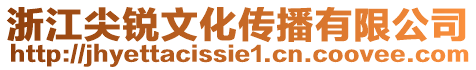 浙江尖锐文化传播有限公司
http://jhyettacissie1.cn.coovee.com